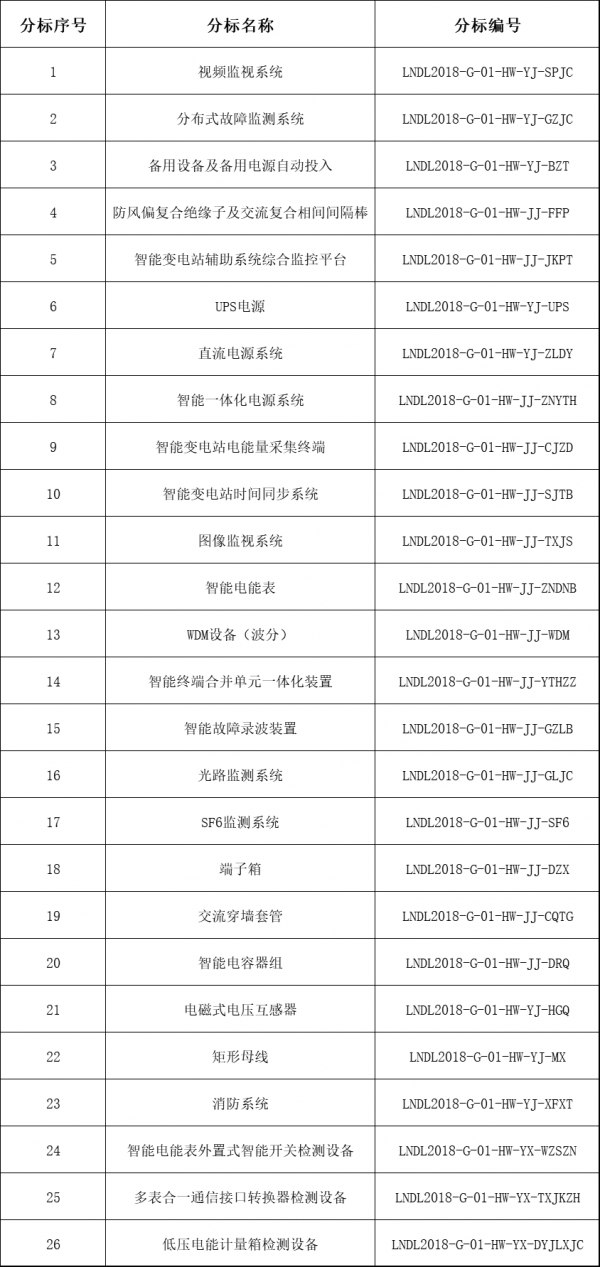 | 分标序号 | 分标名称 | 分标编号 |
|---|---|---|
| 1 | 视频监视系统 | LNDL2018-G-01-HW-YJ-SPJC |
| 2 | 分布式故障监测系统 | LNDL2018-G-01-HW-YJ-GZJC |
| 3 | 备用设备及备用电源自动投入 | LNDL2018-G-01-HW-YJ-BZT |
| 4 | 防风偏复合绝缘子及交流复合相间间隔棒 | LNDL2018-G-01-HW-JJ-FFP |
| 5 | 智能变电站辅助系统综合监控平台 | LNDL2018-G-01-HW-JJ-JKPT |
| 6 | UPS电源 | LNDL2018-G-01-HW-YJ-UPS |
| 7 | 直流电源系统 | LNDL2018-G-01-HW-YJ-ZLDY |
| 8 | 智能一体化电源系统 | LNDL2018-G-01-HW-JJ-ZNYTH |
| 9 | 智能变电站电能量采集终端 | LNDL2018-G-01-HW-JJ-CJZD |
| 10 | 智能变电站时间同步系统 | LNDL2018-G-01-HW-JJ-SJTB |
| 11 | 图像监视系统 | LNDL2018-G-01-HW-JJ-TXJS |
| 12 | 智能电能表 | LNDL2018-G-01-HW-JJ-ZNDNB |
| 13 | WDM设备（波分） | LNDL2018-G-01-HW-JJ-WDM |
| 14 | 智能终端合并单元一体化装置 | LNDL2018-G-01-HW-JJ-YTHZZ |
| 15 | 智能故障录波装置 | LNDL2018-G-01-HW-JJ-GZLB |
| 16 | 光路监测系统 | LNDL2018-G-01-HW-JJ-GLJC |
| 17 | SF6监测系统 | LNDL2018-G-01-HW-JJ-SF6 |
| 18 | 端子箱 | LNDL2018-G-01-HW-JJ-DZX |
| 19 | 交流穿墙套管 | LNDL2018-G-01-HW-JJ-CQTG |
| 20 | 智能电容器组 | LNDL2018-G-01-HW-JJ-DRQ |
| 21 | 电磁式电压互感器 | LNDL2018-G-01-HW-YJ-HGQ |
| 22 | 矩形母线 | LNDL2018-G-01-HW-YJ-MX |
| 23 | 消防系统 | LNDL2018-G-01-HW-YJ-XFXT |
| 24 | 智能电能表外置式智能开关检测设备 | LNDL2018-G-01-HW-YX-WZSZN |
| 25 | 多表合一通信接口转换器检测设备 | LNDL2018-G-01-HW-YX-TXJKZH |
| 26 | 低压电能计量箱检测设备 | LNDL2018-G-01-HW-YX-DYJLXJC |